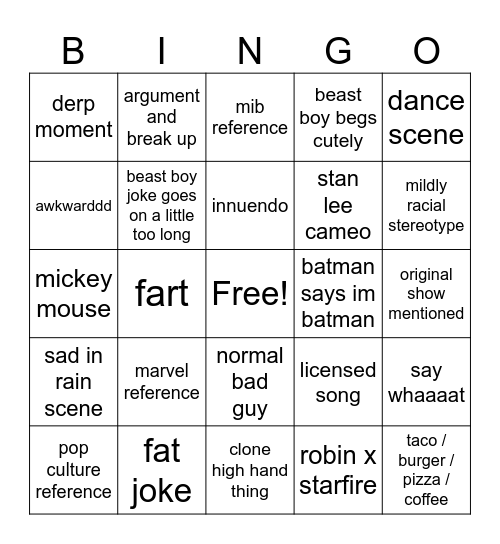 | B | I | N | G | O |
|---|---|---|---|---|
| derp moment | argument and break up | mib reference | beast boy begs cutely | dance scene |
| awkwarddd | beast boy joke goes on a little too long | innuendo | stan lee cameo | mildly racial stereotype |
| mickey mouse | fart | Free! | batman says im batman | original show mentioned |
| sad in rain scene | marvel reference | normal bad guy | licensed song | say whaaaat |
| pop culture reference | fat joke | clone high hand thing | robin x starfire | taco / burger / pizza / coffee |